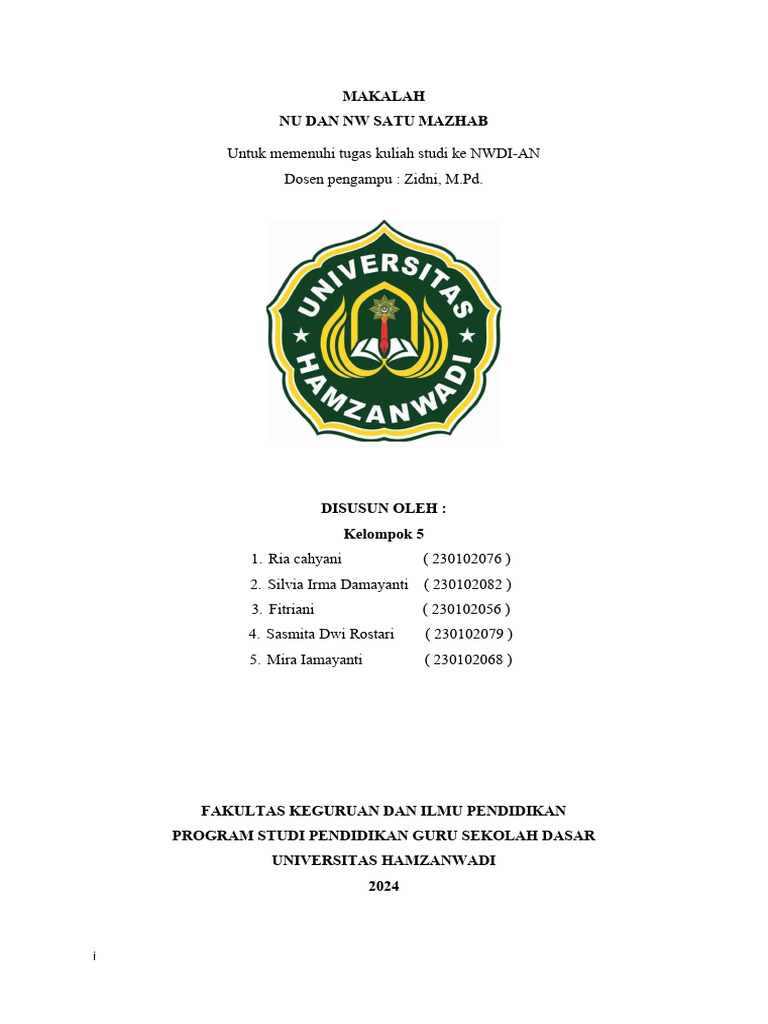 MAKALAH
NU DAN NW SATU MAZHAB

Untuk memenuhi tugas kuliah studi ke NWDI-AN
Dosen pengampu : Zidni, M.Pd.

UNIVERSITAS HAMZANWADI

DISUSUN OLEH :
Kelompok 5

1. Ria cahyani ( 230102076 )
2. Silvia Irma Damayanti ( 230102082 )
3. Fitriani ( 230102056 )
4. Sasmita Dwi Rostari ( 230102079 )
5. Mira Iamayanti ( 230102068 )

FAKULTAS KEGURUAN DAN ILMU PENDIDIKAN
PROGRAM STUDI PENDIDIKAN GURU SEKOLAH DASAR
UNIVERSITAS HAMZANWADI
2024

i